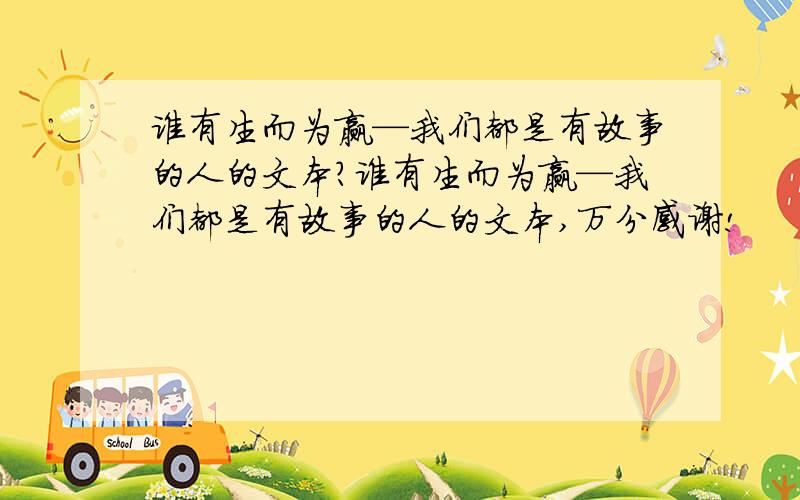 谁有生而为赢—我们都是有故事的人的文本?谁有生而为赢—我们都是有故事的人的文本,万分感谢!

School Bus